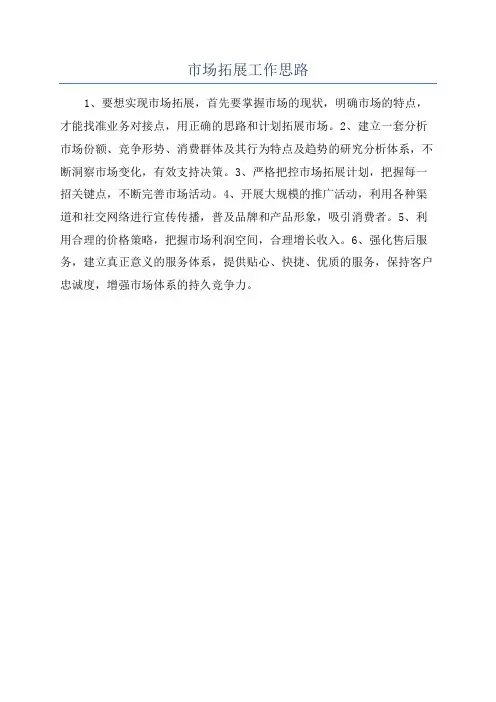 市场拓展工作思路

1、要想实现市场拓展，首先要掌握市场的现状，明确市场的特点，才能找准业务对接点，用正确的思路和计划拓展市场。2、建立一套分析市场份额、竞争形势、消费群体及其行为特点及趋势的研究分析体系，不断洞察市场变化，有效支持决策。3、严格把控市场拓展计划，把握每一招关键点，不断完善市场活动。4、开展大规模的推广活动，利用各种渠道和社交网络进行宣传传播，普及品牌和产品形象，吸引消费者。5、利用合理的价格策略，把握市场利润空间，合理增长收入。6、强化售后服务，建立真正意义的服务体系，提供贴心、快捷、优质的服务，保持客户忠诚度，增强市场体系的持久竞争力。